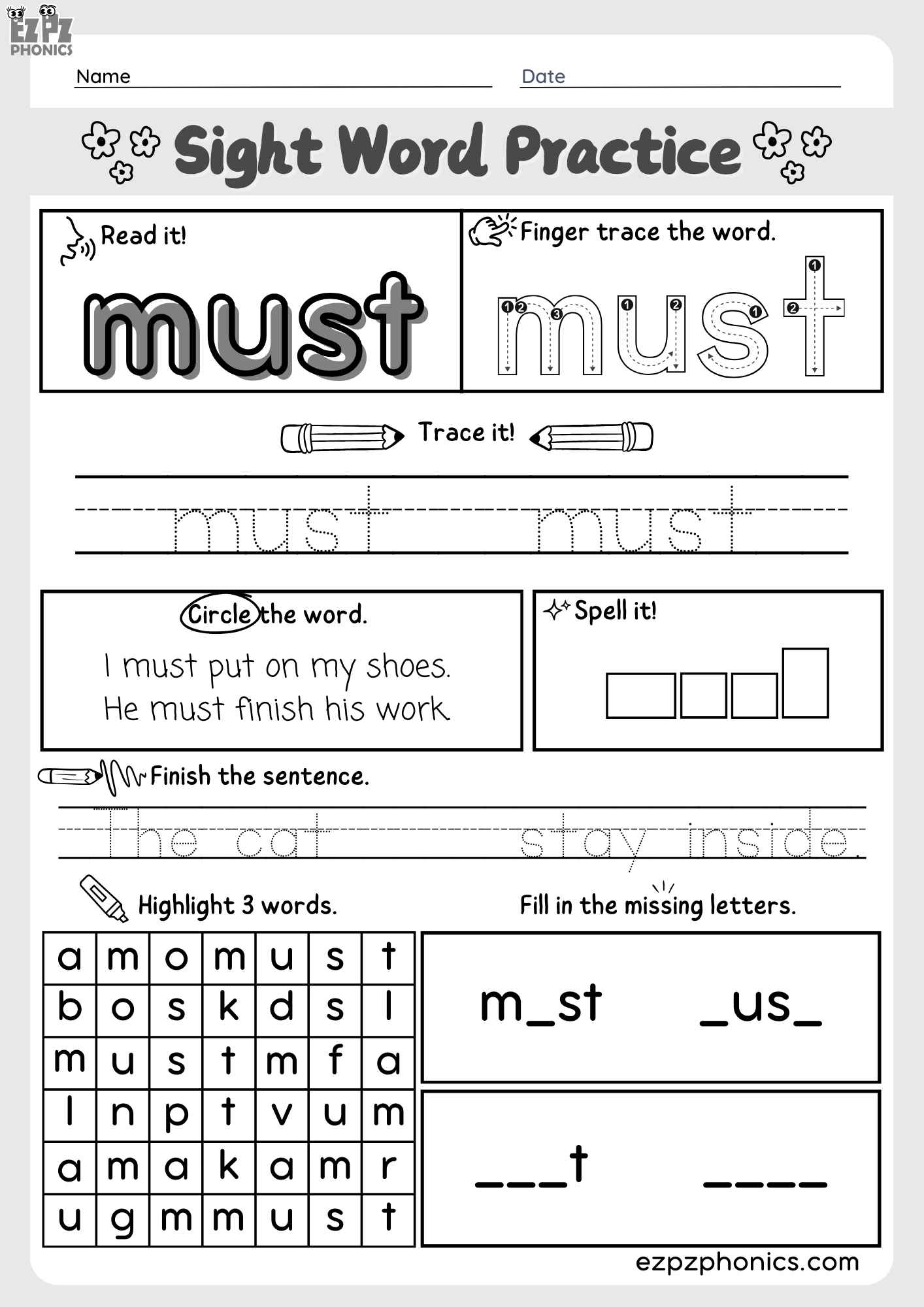 EZPZ PHONICS

Name

Date

Sight Word Practice

Read it!

must

Finger trace the word.

must

Trace it!

must must

Circle the word.

I must put on my shoes.
He must finish his work.

Spell it!

Finish the sentence.

The cat stay inside.

Highlight 3 words.

| a | m | o | m | u | s | t |
|---|---|---|---|---|---|---|
| b | o | s | k | d | s | l |
| m | u | s | t | m | f | a |
| l | n | p | t | v | u | m |
| a | m | a | k | a | m | r |
| u | g | m | m | u | s | t |

Fill in the missing letters.

m_st _us_

___t ____

ezpzphonics.com